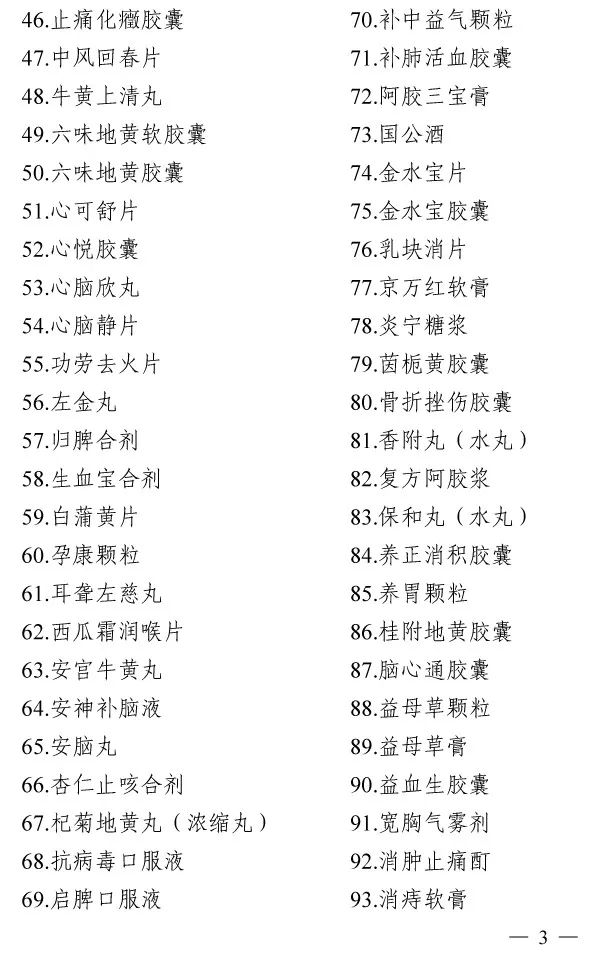 46.止痛化癥胶囊
47.中风回春片
48.牛黄上清丸
49.六味地黄软胶囊
50.六味地黄胶囊
51.心可舒片
52.心悦胶囊
53.心脑欣丸
54.心脑静片
55.功劳去火片
56.左金丸
57.归脾合剂
58.生血宝合剂
59.白蒲黄片
60.孕康颗粒
61.耳聋左慈丸
62.西瓜霜润喉片
63.安宫牛黄丸
64.安神补脑液
65.安脑丸
66.杏仁止咳合剂
67.杞菊地黄丸（浓缩丸）
68.抗病毒口服液
69.启脾口服液

70.补中益气颗粒
71.补肺活血胶囊
72.阿胶三宝膏
73.国公酒
74.金水宝片
75.金水宝胶囊
76.乳块消片
77.京万红软膏
78.炎宁糖浆
79.茵栀黄胶囊
80.骨折挫伤胶囊
81.香附丸（水丸）
82.复方阿胶浆
83.保和丸（水丸）
84.养正消积胶囊
85.养胃颗粒
86.桂附地黄胶囊
87.脑心通胶囊
88.益母草颗粒
89.益母草膏
90.益血生胶囊
91.宽胸气雾剂
92.消肿止痛酊
93.消痔软膏

— 3 —